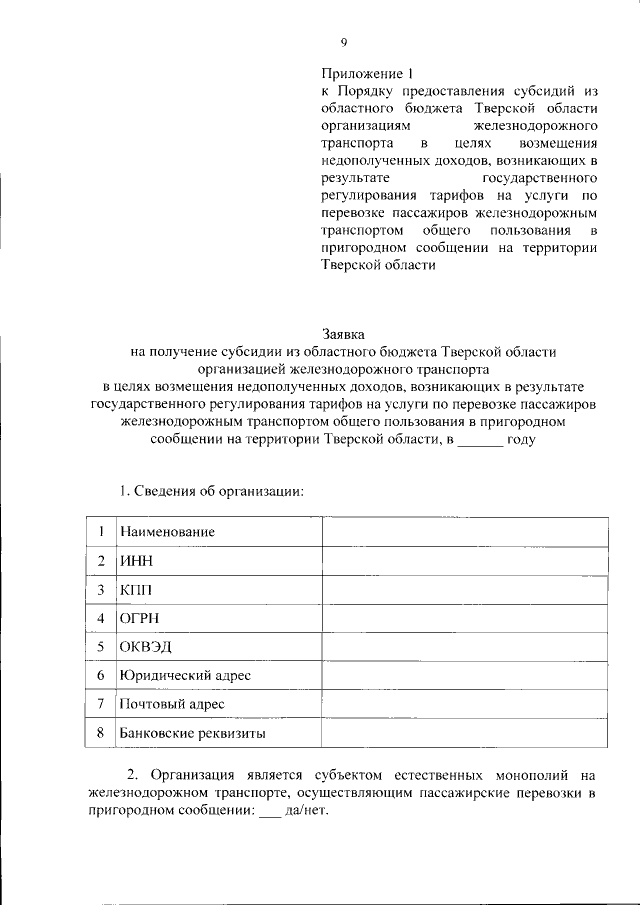 9

Приложение 1
к Порядку предоставления субсидий из областного бюджета Тверской области организациям железнодорожного транспорта в целях возмещения недополученных доходов, возникающих в результате государственного регулирования тарифов на услуги по перевозке пассажиров железнодорожным транспортом общего пользования в пригородном сообщении на территории Тверской области

Заявка
на получение субсидии из областного бюджета Тверской области организацией железнодорожного транспорта
в целях возмещения недополученных доходов, возникающих в результате государственного регулирования тарифов на услуги по перевозке пассажиров железнодорожным транспортом общего пользования в пригородном сообщении на территории Тверской области, в ______ году

1. Сведения об организации:

| 1 | Наименование | |
|---|---|---|
| 2 | ИНН | |
| 3 | КПП | |
| 4 | ОГРН | |
| 5 | ОКВЭД | |
| 6 | Юридический адрес | |
| 7 | Почтовый адрес | |
| 8 | Банковские реквизиты | |

2. Организация является субъектом естественных монополий на железнодорожном транспорте, осуществляющим пассажирские перевозки в пригородном сообщении: ___ да/нет.